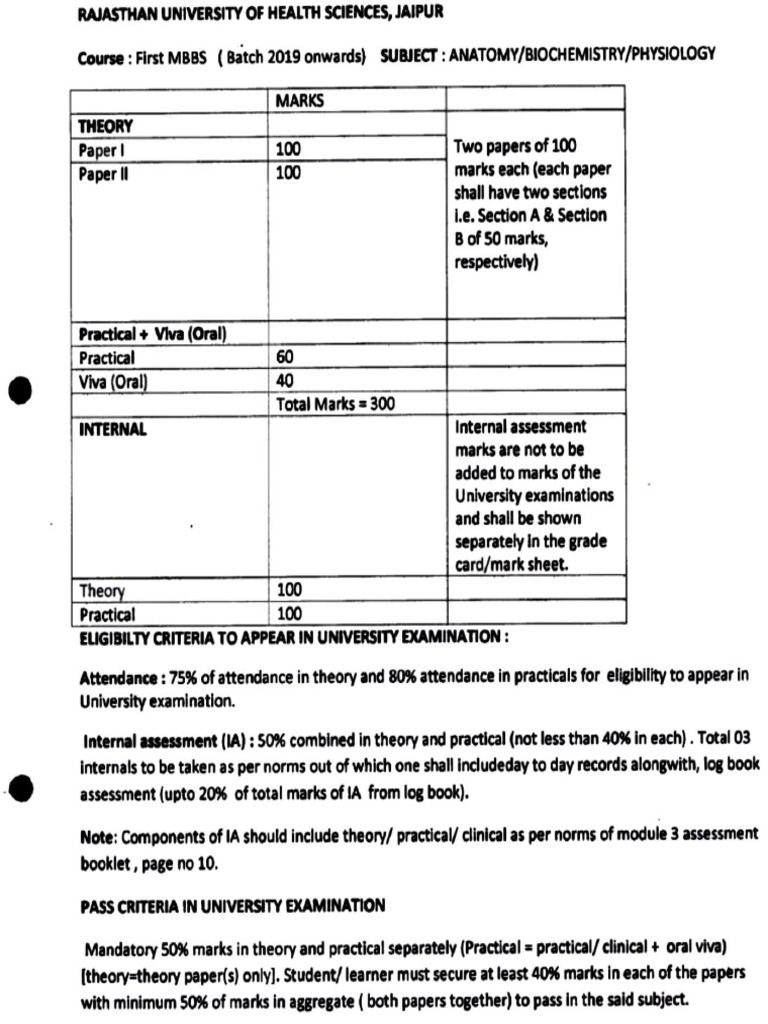 RAJASTHAN UNIVERSITY OF HEALTH SCIENCES, JAIPUR

Course : First MBBS ( Batch 2019 onwards) SUBJECT : ANATOMY/BIOCHEMISTRY/PHYSIOLOGY

| | MARKS | |
|---|---|---|
| THEORY | | |
| Paper I | 100 | Two papers of 100 marks each (each paper shall have two sections i.e. Section A & Section B of 50 marks, respectively) |
| Paper II | 100 | |
| Practical + Viva (Oral) | | |
| Practical | 60 | |
| Viva (Oral) | 40 | |
| | Total Marks = 300 | |
| INTERNAL | | Internal assessment marks are not to be added to marks of the University examinations and shall be shown separately in the grade card/mark sheet. |
| Theory | 100 | |
| Practical | 100 | |

ELIGIBILTY CRITERIA TO APPEAR IN UNIVERSITY EXAMINATION :

Attendance : 75% of attendance in theory and 80% attendance in practicals for eligibility to appear in University examination.

Internal assessment (IA) : 50% combined in theory and practical (not less than 40% in each) . Total 03 internals to be taken as per norms out of which one shall includeday to day records alongwith, log book assessment (upto 20% of total marks of IA from log book).

Note: Components of IA should include theory/ practical/ clinical as per norms of module 3 assessment booklet , page no 10.

PASS CRITERIA IN UNIVERSITY EXAMINATION

Mandatory 50% marks in theory and practical separately (Practical = practical/ clinical + oral viva) [theory=theory paper(s) only]. Student/ learner must secure at least 40% marks in each of the papers with minimum 50% of marks in aggregate ( both papers together) to pass in the said subject.